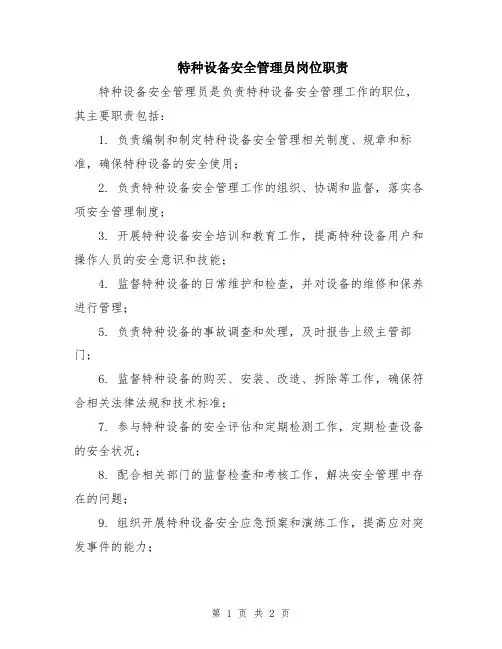 特种设备安全管理员岗位职责

特种设备安全管理员是负责特种设备安全管理工作的职位，其主要职责包括：

1. 负责编制和制定特种设备安全管理相关制度、规章和标准，确保特种设备的安全使用；

2. 负责特种设备安全管理工作的组织、协调和监督，落实各项安全管理制度；

3. 开展特种设备安全培训和教育工作，提高特种设备用户和操作人员的安全意识和技能；

4. 监督特种设备的日常维护和检查，并对设备的维修和保养进行管理；

5. 负责特种设备的事故调查和处理，及时报告上级主管部门；

6. 监督特种设备的购买、安装、改造、拆除等工作，确保符合相关法律法规和技术标准；

7. 参与特种设备的安全评估和定期检测工作，定期检查设备的安全状况；

8. 配合相关部门的监督检查和考核工作，解决安全管理中存在的问题；

9. 组织开展特种设备安全应急预案和演练工作，提高应对突发事件的能力；

第 1 页 共 2 页